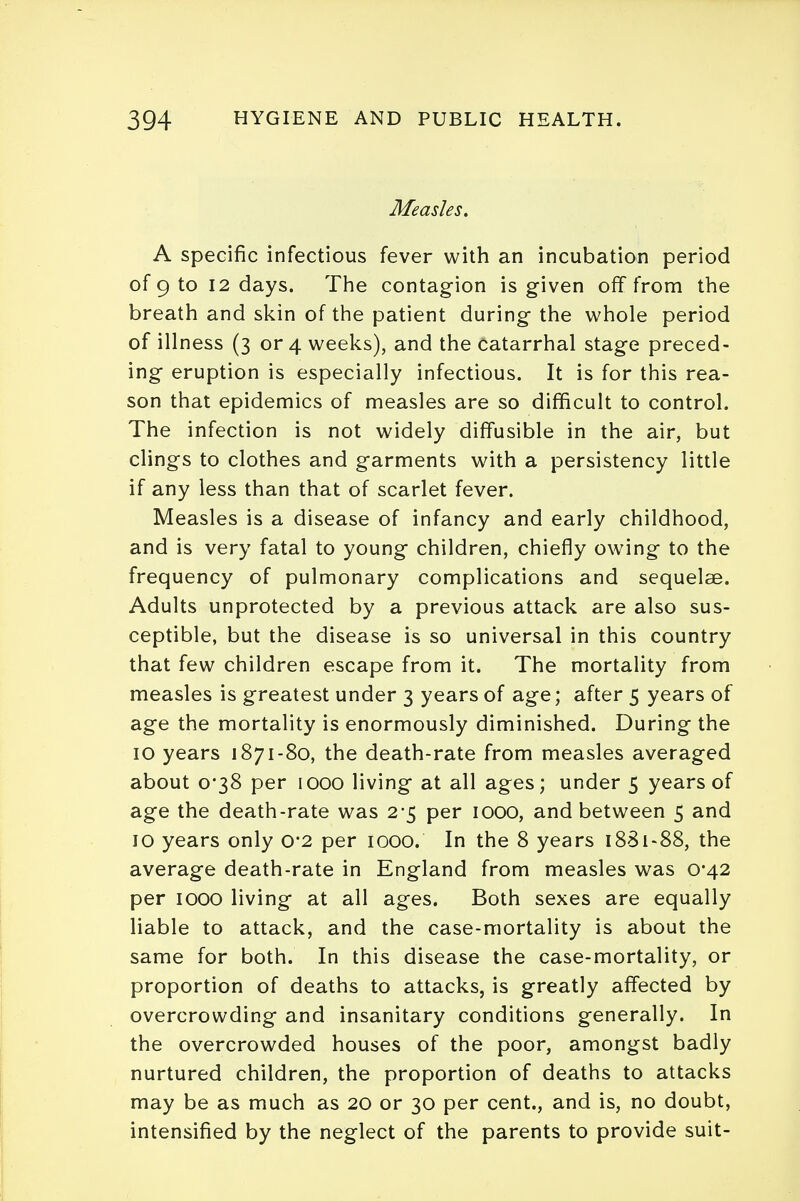 394 HYGIENE AND PUBLIC HEALTH.

Measles.

A specific infectious fever with an incubation period of 9 to 12 days. The contagion is given off from the breath and skin of the patient during the whole period of illness (3 or 4 weeks), and the catarrhal stage preceding eruption is especially infectious. It is for this reason that epidemics of measles are so difficult to control. The infection is not widely diffusible in the air, but clings to clothes and garments with a persistency little if any less than that of scarlet fever.

Measles is a disease of infancy and early childhood, and is very fatal to young children, chiefly owing to the frequency of pulmonary complications and sequelæ. Adults unprotected by a previous attack are also susceptible, but the disease is so universal in this country that few children escape from it. The mortality from measles is greatest under 3 years of age; after 5 years of age the mortality is enormously diminished. During the 10 years 1871-80, the death-rate from measles averaged about 0·38 per 1000 living at all ages; under 5 years of age the death-rate was 2·5 per 1000, and between 5 and 10 years only 0·2 per 1000. In the 8 years 1881-88, the average death-rate in England from measles was 0·42 per 1000 living at all ages. Both sexes are equally liable to attack, and the case-mortality is about the same for both. In this disease the case-mortality, or proportion of deaths to attacks, is greatly affected by overcrowding and insanitary conditions generally. In the overcrowded houses of the poor, amongst badly nurtured children, the proportion of deaths to attacks may be as much as 20 or 30 per cent., and is, no doubt, intensified by the neglect of the parents to provide suit-